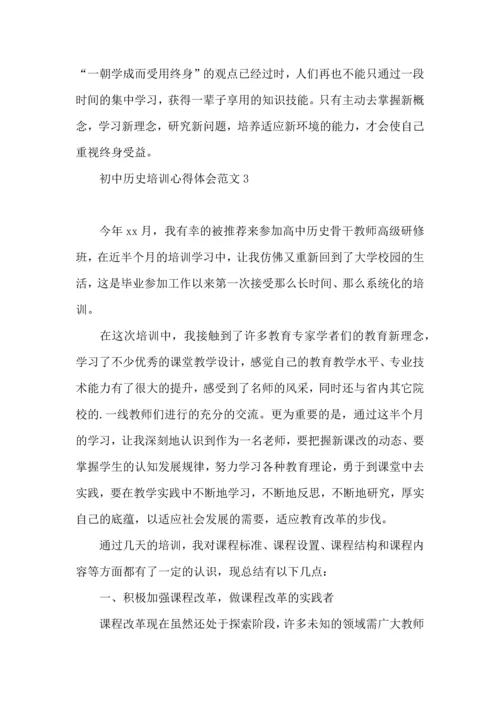 “一朝学成而受用终身”的观点已经过时，人们再也不能只通过一段时间的集中学习，获得一辈子享用的知识技能。只有主动去掌握新概念，学习新理念，研究新问题，培养适应新环境的能力，才会使自己重视终身受益。

初中历史培训心得体会范文 3

今年 xx 月，我有幸的被推荐来参加高中历史骨干教师高级研修班，在近半个月的培训学习中，让我仿佛又重新回到了大学校园的生活，这是毕业参加工作以来第一次接受那么长时间、那么系统化的培训。

在这次培训中，我接触到了许多教育专家学者们的教育新理念，学习了不少优秀的课堂教学设计，感觉自己的教育教学水平、专业技术能力有了很大的提升，感受到了名师的风采，同时还与省内其它院校的.一线教师们进行的充分的交流。更为重要的是，通过这半个月的学习，让我深刻地认识到作为一名老师，要把握新课改的动态、要掌握学生的认知发展规律，努力学习各种教育理论，勇于到课堂中去实践，要在教学实践中不断地学习，不断地反思，不断地研究，厚实自己的底蕴，以适应社会发展的需要，适应教育改革的步伐。

通过几天的培训，我对课程标准、课程设置、课程结构和课程内容等方面都有了一定的认识，现总结有以下几点：

一、积极加强课程改革，做课程改革的实践者

课程改革现在虽然还处于探索阶段，许多未知的领域需广大教师